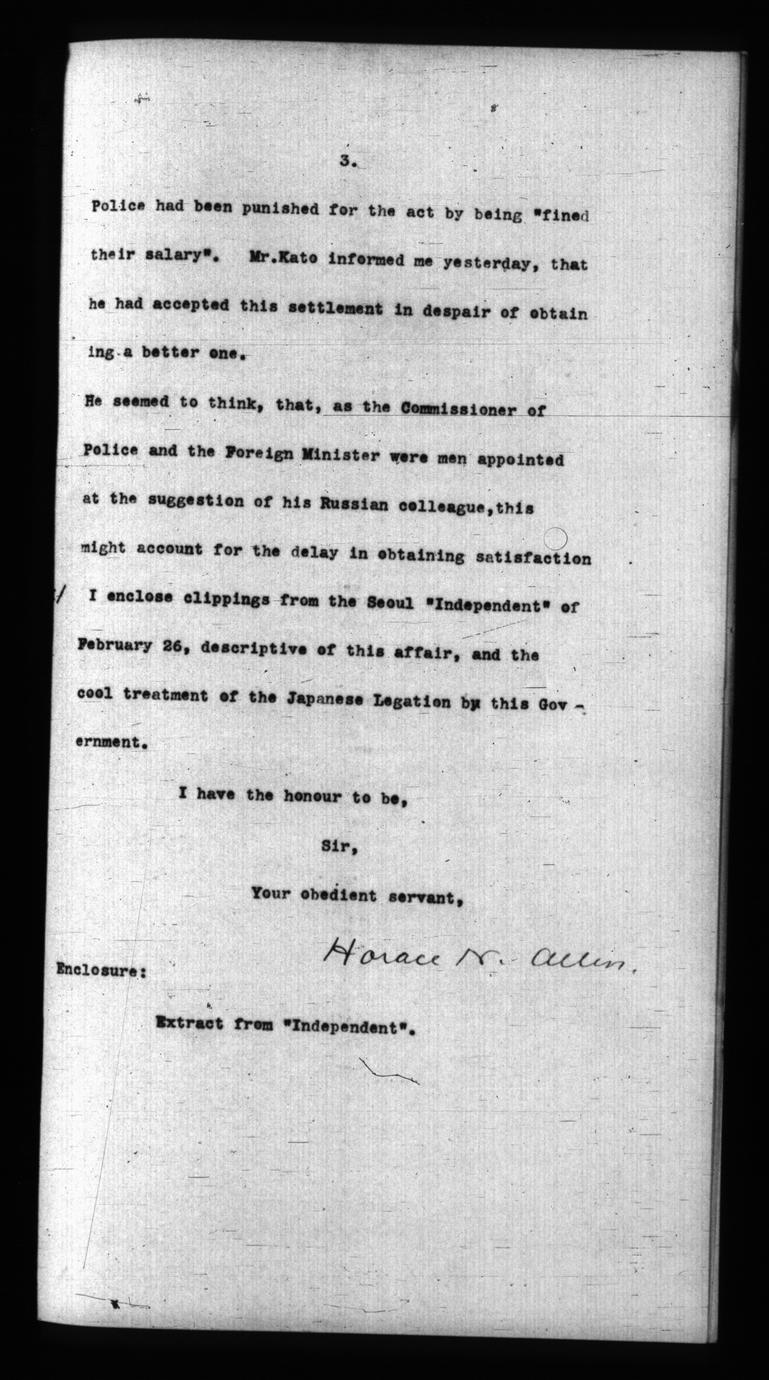 3.

Police had been punished for the act by being "fined their salary". Mr.Kato informed me yesterday, that he had accepted this settlement in despair of obtaining a better one.

He seemed to think, that, as the Commissioner of Police and the Foreign Minister were men appointed at the suggestion of his Russian colleague,this might account for the delay in obtaining satisfaction

I enclose clippings from the Seoul "Independent" of February 26, descriptive of this affair, and the cool treatment of the Japanese Legation by this Government.

I have the honour to be,

Sir,

Your obedient servant,

Horace N. Allen.

Enclosure:

Extract from "Independent".